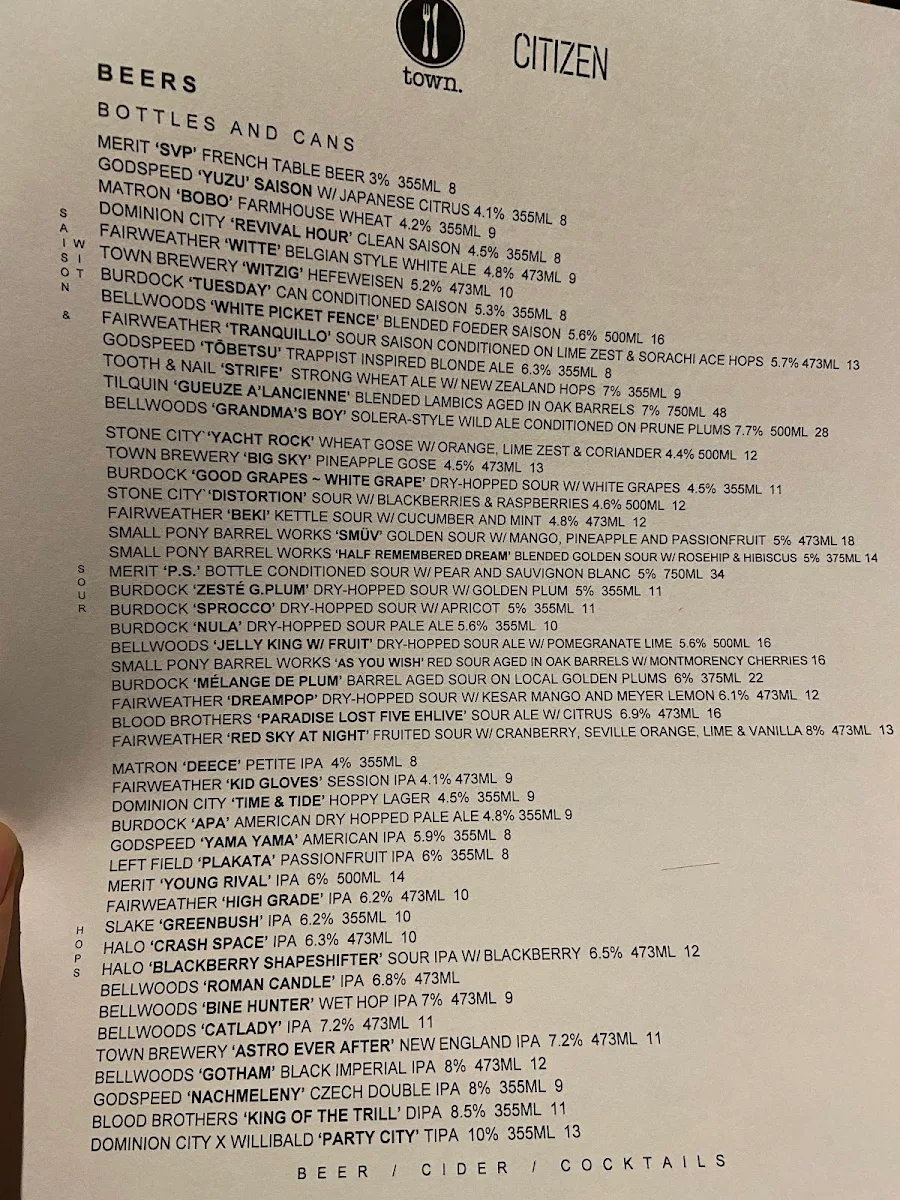 town.

CITIZEN

BEERS

BOTTLES AND CANS

SAISON & WIT

MERIT 'SVP' FRENCH TABLE BEER 3% 355ML 8
GODSPEED 'YUZU' SAISON W/ JAPANESE CITRUS 4.1% 355ML 8
MATRON 'BOBO' FARMHOUSE WHEAT 4.2% 355ML 9
DOMINION CITY 'REVIVAL HOUR' CLEAN SAISON 4.5% 355ML 8
FAIRWEATHER 'WITTE' BELGIAN STYLE WHITE ALE 4.8% 473ML 9
TOWN BREWERY 'WITZIG' HEFEWEISEN 5.2% 473ML 10
BURDOCK 'TUESDAY' CAN CONDITIONED SAISON 5.3% 355ML 8
BELLWOODS 'WHITE PICKET FENCE' BLENDED FOEDER SAISON 5.6% 500ML 16
FAIRWEATHER 'TRANQUILLO' SOUR SAISON CONDITIONED ON LIME ZEST & SORACHI ACE HOPS 5.7% 473ML 13
GODSPEED 'TŌBETSU' TRAPPIST INSPIRED BLONDE ALE 6.3% 355ML 8
TOOTH & NAIL 'STRIFE' STRONG WHEAT ALE W/ NEW ZEALAND HOPS 7% 355ML 9
TILQUIN 'GUEUZE A'LANCIENNE' BLENDED LAMBICS AGED IN OAK BARRELS 7% 750ML 48
BELLWOODS 'GRANDMA'S BOY' SOLERA-STYLE WILD ALE CONDITIONED ON PRUNE PLUMS 7.7% 500ML 28

SOUR

STONE CITY 'YACHT ROCK' WHEAT GOSE W/ ORANGE, LIME ZEST & CORIANDER 4.4% 500ML 12
TOWN BREWERY 'BIG SKY' PINEAPPLE GOSE 4.5% 473ML 13
BURDOCK 'GOOD GRAPES ~ WHITE GRAPE' DRY-HOPPED SOUR W/ WHITE GRAPES 4.5% 355ML 11
STONE CITY 'DISTORTION' SOUR W/ BLACKBERRIES & RASPBERRIES 4.6% 500ML 12
FAIRWEATHER 'BEKI' KETTLE SOUR W/ CUCUMBER AND MINT 4.8% 473ML 12
SMALL PONY BARREL WORKS 'SMÜV' GOLDEN SOUR W/ MANGO, PINEAPPLE AND PASSIONFRUIT 5% 473ML 18
SMALL PONY BARREL WORKS 'HALF REMEMBERED DREAM' BLENDED GOLDEN SOUR W/ ROSEHIP & HIBISCUS 5% 375ML 14
MERIT 'P.S.' BOTTLE CONDITIONED SOUR W/ PEAR AND SAUVIGNON BLANC 5% 750ML 34
BURDOCK 'ZESTÉ G.PLUM' DRY-HOPPED SOUR W/ GOLDEN PLUM 5% 355ML 11
BURDOCK 'SPROCCO' DRY-HOPPED SOUR W/ APRICOT 5% 355ML 11
BURDOCK 'NULA' DRY-HOPPED SOUR PALE ALE 5.6% 355ML 10
BELLWOODS 'JELLY KING W/ FRUIT' DRY-HOPPED SOUR ALE W/ POMEGRANATE LIME 5.6% 500ML 16
SMALL PONY BARREL WORKS 'AS YOU WISH' RED SOUR AGED IN OAK BARRELS W/ MONTMORENCY CHERRIES 16
BURDOCK 'MÉLANGE DE PLUM' BARREL AGED SOUR ON LOCAL GOLDEN PLUMS 6% 375ML 22
FAIRWEATHER 'DREAMPOP' DRY-HOPPED SOUR W/ KESAR MANGO AND MEYER LEMON 6.1% 473ML 12
BLOOD BROTHERS 'PARADISE LOST FIVE EHLIVE' SOUR ALE W/ CITRUS 6.9% 473ML 16
FAIRWEATHER 'RED SKY AT NIGHT' FRUITED SOUR W/ CRANBERRY, SEVILLE ORANGE, LIME & VANILLA 8% 473ML 13

HOPS

MATRON 'DEECE' PETITE IPA 4% 355ML 8
FAIRWEATHER 'KID GLOVES' SESSION IPA 4.1% 473ML 9
DOMINION CITY 'TIME & TIDE' HOPPY LAGER 4.5% 355ML 9
BURDOCK 'APA' AMERICAN DRY HOPPED PALE ALE 4.8% 355ML 9
GODSPEED 'YAMA YAMA' AMERICAN IPA 5.9% 355ML 8
LEFT FIELD 'PLAKATA' PASSIONFRUIT IPA 6% 355ML 8
MERIT 'YOUNG RIVAL' IPA 6% 500ML 14
FAIRWEATHER 'HIGH GRADE' IPA 6.2% 473ML 10
SLAKE 'GREENBUSH' IPA 6.2% 355ML 10
HALO 'CRASH SPACE' IPA 6.3% 473ML 10
HALO 'BLACKBERRY SHAPESHIFTER' SOUR IPA W/ BLACKBERRY 6.5% 473ML 12
BELLWOODS 'ROMAN CANDLE' IPA 6.8% 473ML
BELLWOODS 'BINE HUNTER' WET HOP IPA 7% 473ML 9
BELLWOODS 'CATLADY' IPA 7.2% 473ML 11
TOWN BREWERY 'ASTRO EVER AFTER' NEW ENGLAND IPA 7.2% 473ML 11
BELLWOODS 'GOTHAM' BLACK IMPERIAL IPA 8% 473ML 12
GODSPEED 'NACHMELENY' CZECH DOUBLE IPA 8% 355ML 9
BLOOD BROTHERS 'KING OF THE TRILL' DIPA 8.5% 355ML 11
DOMINION CITY X WILLIBALD 'PARTY CITY' TIPA 10% 355ML 13

BEER / CIDER / COCKTAILS